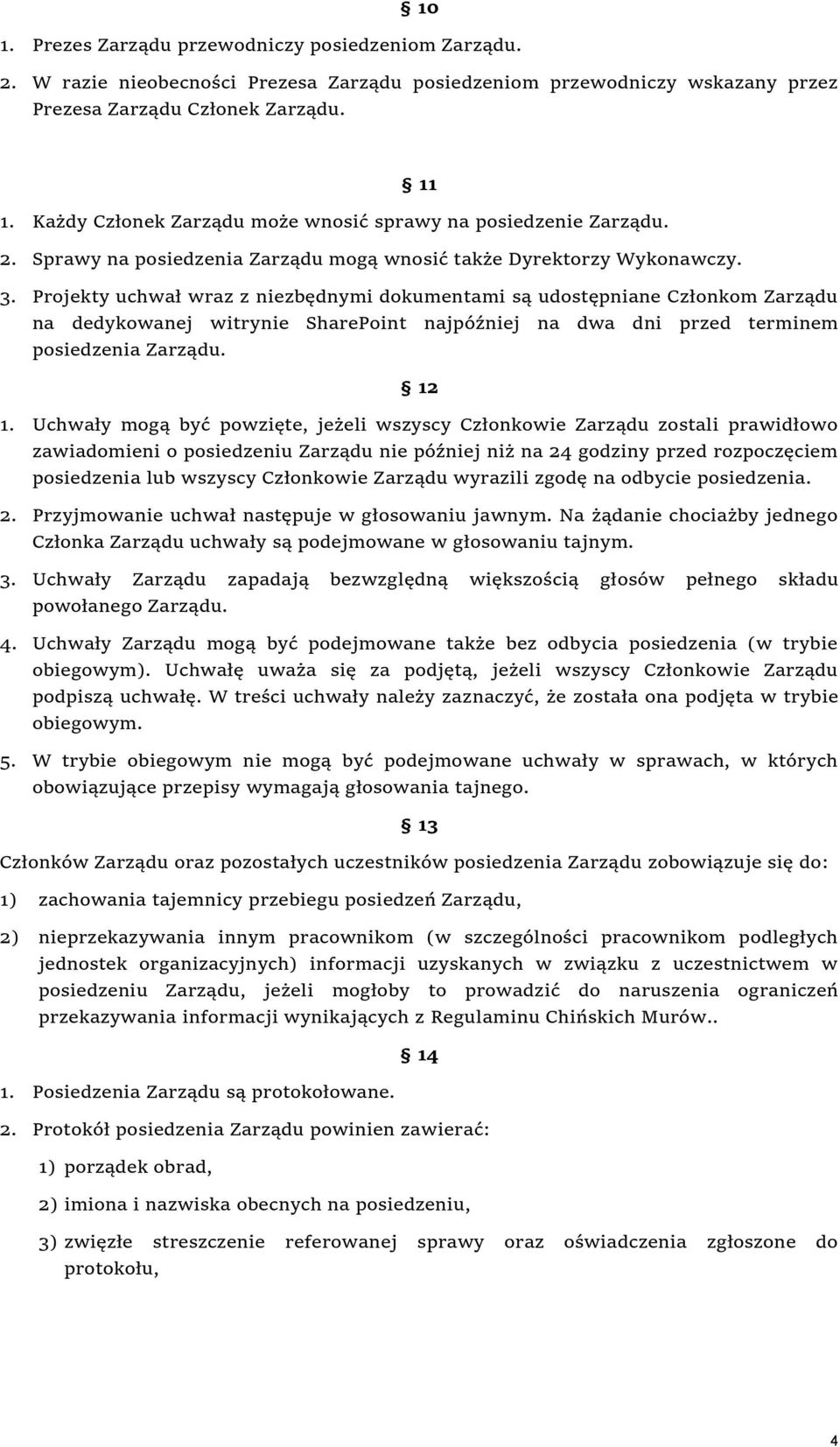 § 10

1. Prezes Zarządu przewodniczy posiedzeniom Zarządu.

2. W razie nieobecności Prezesa Zarządu posiedzeniom przewodniczy wskazany przez Prezesa Zarządu Członek Zarządu.

§ 11

1. Każdy Członek Zarządu może wnosić sprawy na posiedzenie Zarządu.

2. Sprawy na posiedzenia Zarządu mogą wnosić także Dyrektorzy Wykonawczy.

3. Projekty uchwał wraz z niezbędnymi dokumentami są udostępniane Członkom Zarządu na dedykowanej witrynie SharePoint najpóźniej na dwa dni przed terminem posiedzenia Zarządu.

§ 12

1. Uchwały mogą być powzięte, jeżeli wszyscy Członkowie Zarządu zostali prawidłowo zawiadomieni o posiedzeniu Zarządu nie później niż na 24 godziny przed rozpoczęciem posiedzenia lub wszyscy Członkowie Zarządu wyrazili zgodę na odbycie posiedzenia.

2. Przyjmowanie uchwał następuje w głosowaniu jawnym. Na żądanie chociażby jednego Członka Zarządu uchwały są podejmowane w głosowaniu tajnym.

3. Uchwały Zarządu zapadają bezwzględną większością głosów pełnego składu powołanego Zarządu.

4. Uchwały Zarządu mogą być podejmowane także bez odbycia posiedzenia (w trybie obiegowym). Uchwałę uważa się za podjętą, jeżeli wszyscy Członkowie Zarządu podpiszą uchwałę. W treści uchwały należy zaznaczyć, że została ona podjęta w trybie obiegowym.

5. W trybie obiegowym nie mogą być podejmowane uchwały w sprawach, w których obowiązujące przepisy wymagają głosowania tajnego.

§ 13

Członków Zarządu oraz pozostałych uczestników posiedzenia Zarządu zobowiązuje się do:

1) zachowania tajemnicy przebiegu posiedzeń Zarządu,

2) nieprzekazywania innym pracownikom (w szczególności pracownikom podległych jednostek organizacyjnych) informacji uzyskanych w związku z uczestnictwem w posiedzeniu Zarządu, jeżeli mogłoby to prowadzić do naruszenia ograniczeń przekazywania informacji wynikających z Regulaminu Chińskich Murów..

§ 14

1. Posiedzenia Zarządu są protokołowane.

2. Protokół posiedzenia Zarządu powinien zawierać:

1) porządek obrad,

2) imiona i nazwiska obecnych na posiedzeniu,

3) zwięzłe streszczenie referowanej sprawy oraz oświadczenia zgłoszone do protokołu,

4